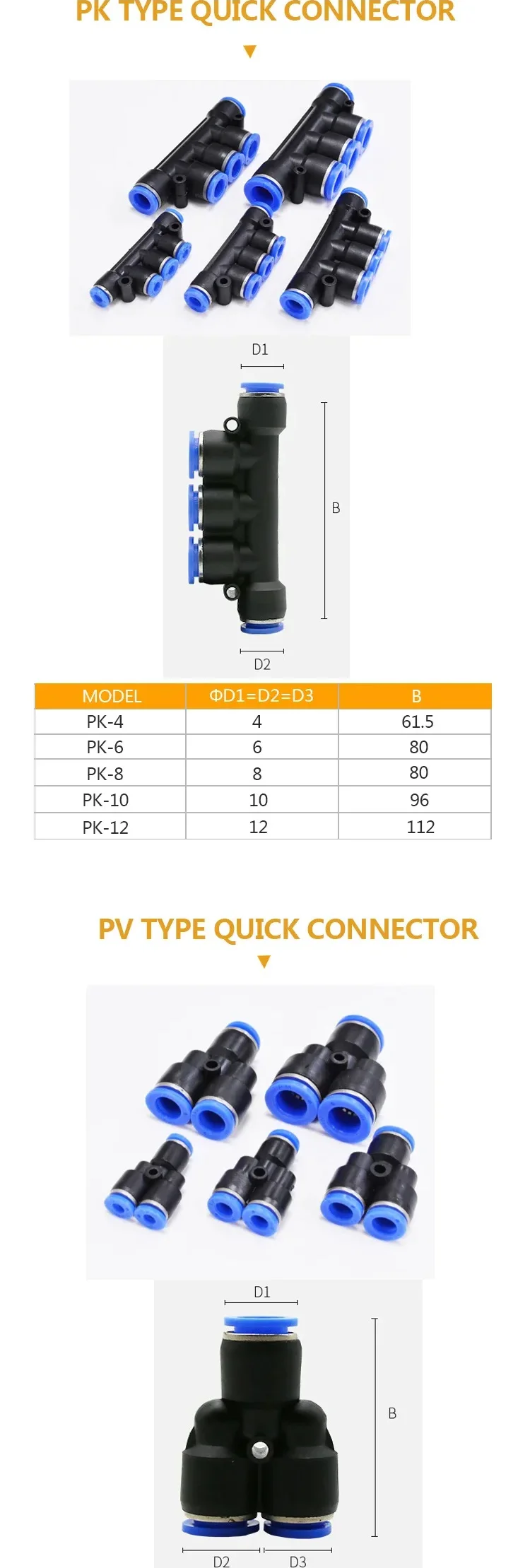 PK TYPE QUICK CONNECTOR

▼

D1

B

D2

| MODEL | ΦD1=D2=D3 | B |
|---|---|---|
| PK-4 | 4 | 61.5 |
| PK-6 | 6 | 80 |
| PK-8 | 8 | 80 |
| PK-10 | 10 | 96 |
| PK-12 | 12 | 112 |

PV TYPE QUICK CONNECTOR

▼

D1

B

D2

D3